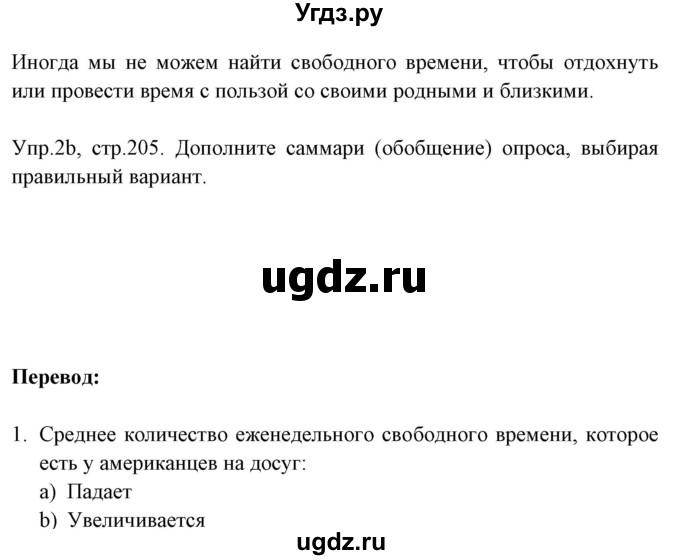 Угдз.ру

Иногда мы не можем найти свободного времени, чтобы отдохнуть или провести время с пользой со своими родными и близкими.

Упр.2b, стр.205. Дополните саммари (обобщение) опроса, выбирая правильный вариант.

ugdz.ru

Перевод:

1. Среднее количество еженедельного свободного времени, которое есть у американцев на досуг:
a) Падает
b) Увеличивается

ugdz.ru